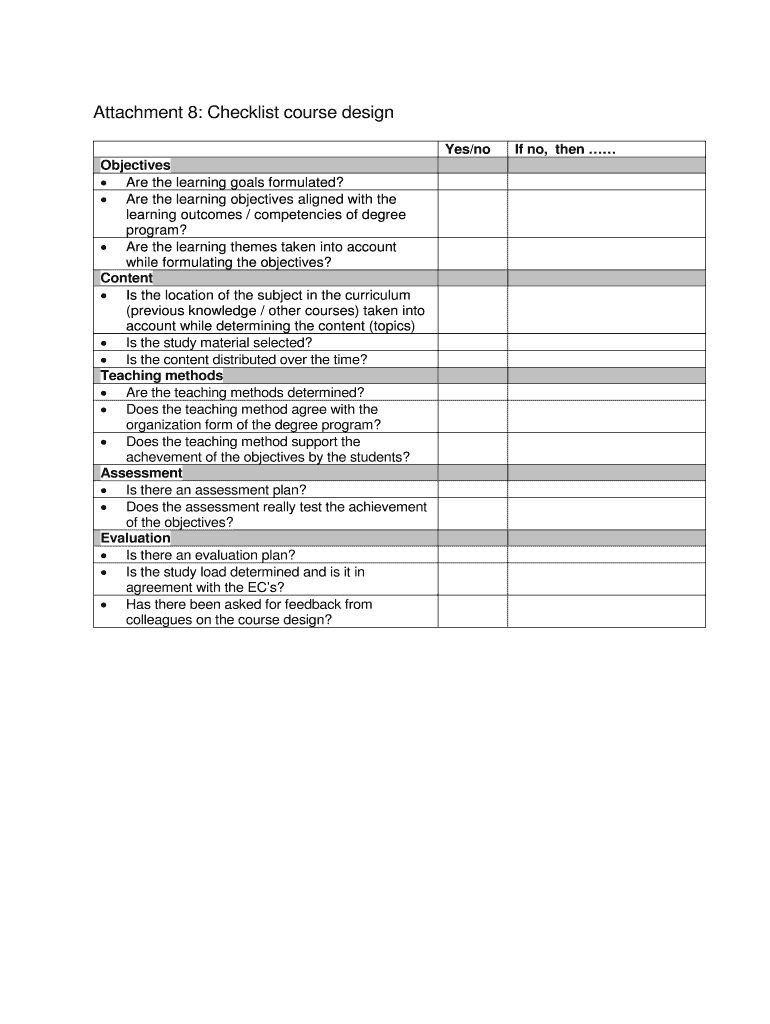 Attachment 8: Checklist course design

| | Yes/no | If no, then …… |
|---|---|---|
| **Objectives** | | |
| • Are the learning goals formulated? | | |
| • Are the learning objectives aligned with the learning outcomes / competencies of degree program? | | |
| • Are the learning themes taken into account while formulating the objectives? | | |
| **Content** | | |
| • Is the location of the subject in the curriculum (previous knowledge / other courses) taken into account while determining the content (topics) | | |
| • Is the study material selected? | | |
| • Is the content distributed over the time? | | |
| **Teaching methods** | | |
| • Are the teaching methods determined? | | |
| • Does the teaching method agree with the organization form of the degree program? | | |
| • Does the teaching method support the achevement of the objectives by the students? | | |
| **Assessment** | | |
| • Is there an assessment plan? | | |
| • Does the assessment really test the achievement of the objectives? | | |
| **Evaluation** | | |
| • Is there an evaluation plan? | | |
| • Is the study load determined and is it in agreement with the EC's? | | |
| • Has there been asked for feedback from colleagues on the course design? | | |